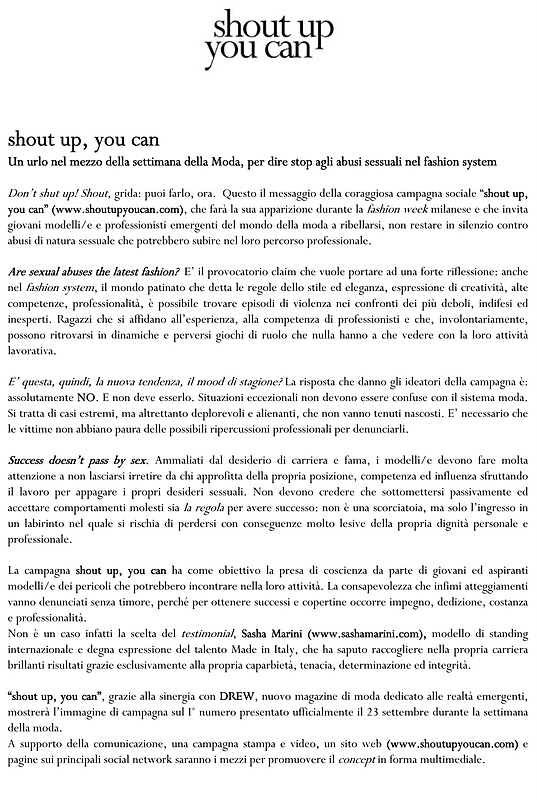 shout up
you can

shout up, you can
Un urlo nel mezzo della settimana della Moda, per dire stop agli abusi sessuali nel fashion system

Don't shut up! Shout, grida: puoi farlo, ora. Questo il messaggio della coraggiosa campagna sociale "shout up, you can" (www.shoutupyoucan.com), che farà la sua apparizione durante la fashion week milanese e che invita giovani modelli/e e professionisti emergenti del mondo della moda a ribellarsi, non restare in silenzio contro abusi di natura sessuale che potrebbero subire nel loro percorso professionale.

Are sexual abuses the latest fashion? E' il provocatorio claim che vuole portare ad una forte riflessione: anche nel fashion system, il mondo patinato che detta le regole dello stile ed eleganza, espressione di creatività, alte competenze, professionalità, è possibile trovare episodi di violenza nei confronti dei più deboli, indifesi ed inesperti. Ragazzi che si affidano all'esperienza, alla competenza di professionisti e che, involontariamente, possono ritrovarsi in dinamiche e perversi giochi di ruolo che nulla hanno a che vedere con la loro attività lavorativa.

E' questa, quindi, la nuova tendenza, il mood di stagione? La risposta che danno gli ideatori della campagna è: assolutamente NO. E non deve esserlo. Situazioni eccezionali non devono essere confuse con il sistema moda. Si tratta di casi estremi, ma altrettanto deplorevoli e alienanti, che non vanno tenuti nascosti. E' necessario che le vittime non abbiano paura delle possibili ripercussioni professionali per denunciarli.

Success doesn't pass by sex. Ammaliati dal desiderio di carriera e fama, i modelli/e devono fare molta attenzione a non lasciarsi irretire da chi approfitta della propria posizione, competenza ed influenza sfruttando il lavoro per appagare i propri desideri sessuali. Non devono credere che sottomettersi passivamente ed accettare comportamenti molesti sia la regola per avere successo: non è una scorciatoia, ma solo l'ingresso in un labirinto nel quale si rischia di perdersi con conseguenze molto lesive della propria dignità personale e professionale.

La campagna shout up, you can ha come obiettivo la presa di coscienza da parte di giovani ed aspiranti modelli/e dei pericoli che potrebbero incontrare nella loro attività. La consapevolezza che infimi atteggiamenti vanno denunciati senza timore, perché per ottenere successi e copertine occorre impegno, dedizione, costanza e professionalità.
Non è un caso infatti la scelta del testimonial, Sasha Marini (www.sashamarini.com), modello di standing internazionale e degna espressione del talento Made in Italy, che ha saputo raccogliere nella propria carriera brillanti risultati grazie esclusivamente alla propria caparbietà, tenacia, determinazione ed integrità.

"shout up, you can", grazie alla sinergia con DREW, nuovo magazine di moda dedicato alle realtà emergenti, mostrerà l'immagine di campagna sul 1° numero presentato ufficialmente il 23 settembre durante la settimana della moda.
A supporto della comunicazione, una campagna stampa e video, un sito web (www.shoutupyoucan.com) e pagine sui principali social network saranno i mezzi per promuovere il concept in forma multimediale.